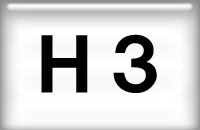 H 3